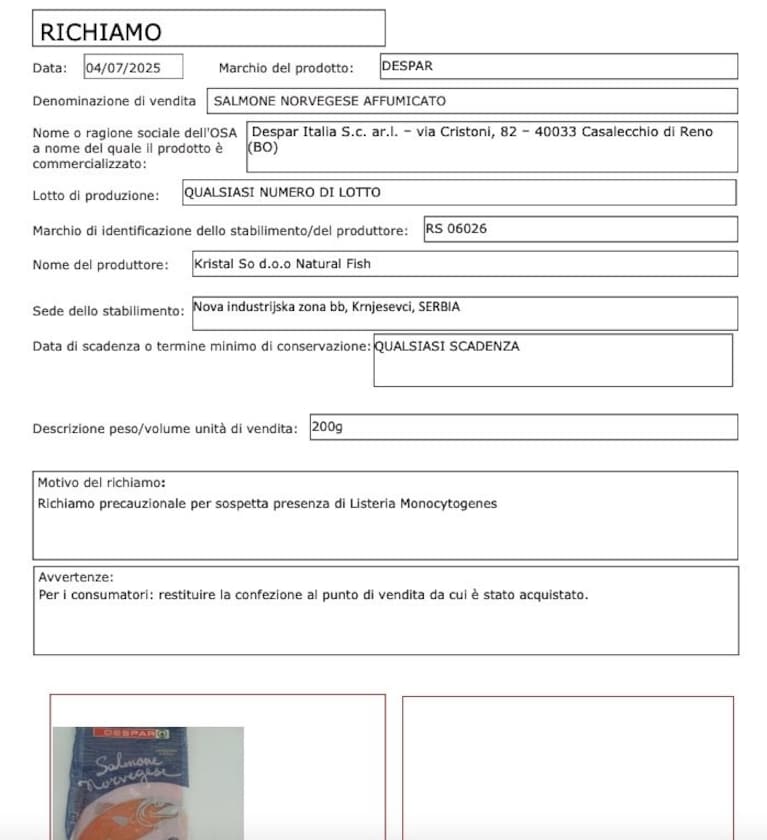 RICHIAMO

Data: 04/07/2025 Marchio del prodotto: DESPAR

Denominazione di vendita SALMONE NORVEGESE AFFUMICATO

Nome o ragione sociale dell'OSA a nome del quale il prodotto è commercializzato: Despar Italia S.c. ar.l. – via Cristoni, 82 – 40033 Casalecchio di Reno (BO)

Lotto di produzione: QUALSIASI NUMERO DI LOTTO

Marchio di identificazione dello stabilimento/del produttore: RS 06026

Nome del produttore: Kristal So d.o.o Natural Fish

Sede dello stabilimento: Nova industrijska zona bb, Krnjesevci, SERBIA

Data di scadenza o termine minimo di conservazione: QUALSIASI SCADENZA

Descrizione peso/volume unità di vendita: 200g

Motivo del richiamo:
Richiamo precauzionale per sospetta presenza di Listeria Monocytogenes

Avvertenze:
Per i consumatori: restituire la confezione al punto di vendita da cui è stato acquistato.

DESPAR
Salmone Norvegese